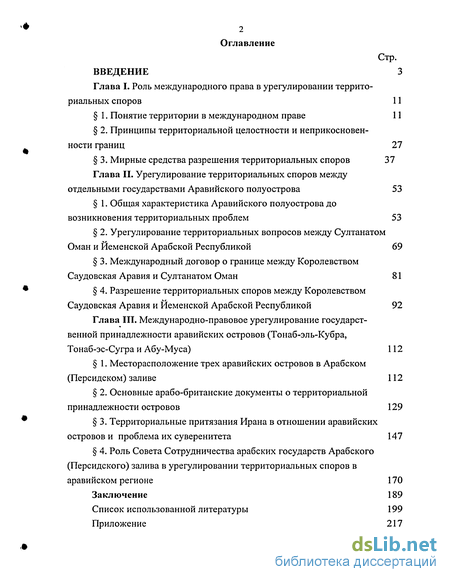 2

Оглавление

Стр.

ВВЕДЕНИЕ 3

Глава I. Роль международного права в урегулировании территориальных споров 11

§ 1. Понятие территории в международном праве 11

§ 2. Принципы территориальной целостности и неприкосновенности границ 27

§ 3. Мирные средства разрешения территориальных споров 37

Глава II. Урегулирование территориальных споров между отдельными государствами Аравийского полуострова 53

§ 1. Общая характеристика Аравийского полуострова до возникновения территориальных проблем 53

§ 2. Урегулирование территориальных вопросов между Султанатом Оман и Йеменской Арабской Республикой 69

§ 3. Международный договор о границе между Королевством Саудовская Аравия и Султанатом Оман 81

§ 4. Разрешение территориальных споров между Королевством Саудовская Аравия и Йеменской Арабской Республикой 92

Глава III. Международно-правовое урегулирование государственной принадлежности аравийских островов (Тонаб-эль-Кубра, Тонаб-эс-Сугра и Абу-Муса) 112

§ 1. Месторасположение трех аравийских островов в Арабском (Персидском) заливе 112

§ 2. Основные арабо-британские документы о территориальной принадлежности островов 129

§ 3. Территориальные притязания Ирана в отношении аравийских островов и проблема их суверенитета 147

§ 4. Роль Совета Сотрудничества арабских государств Арабского (Персидского) залива в урегулировании территориальных споров в аравийском регионе 170

Заключение 189

Список использованной литературы 199

Приложение 217

dsLib.net
библиотека диссертаций